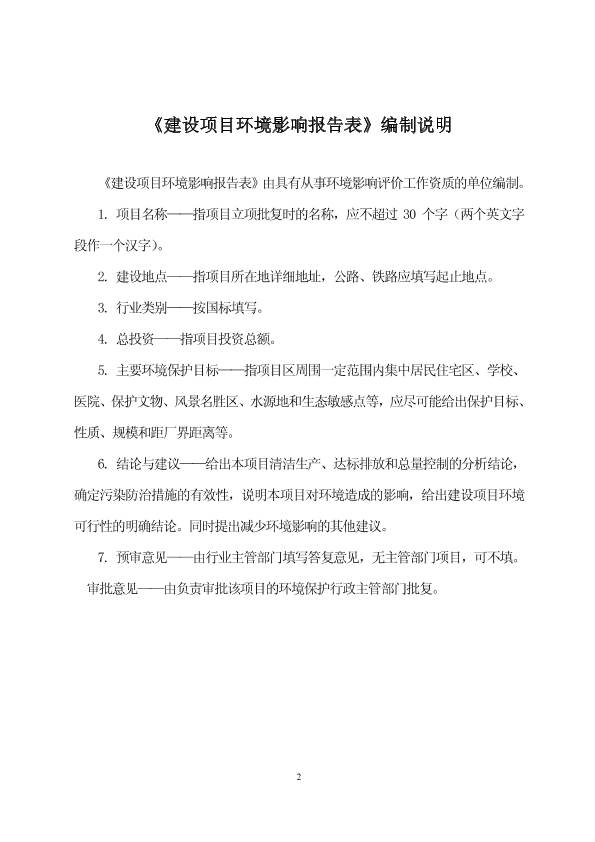 《建设项目环境影响报告表》编制说明

《建设项目环境影响报告表》由具有从事环境影响评价工作资质的单位编制。

1. 项目名称——指项目立项批复时的名称，应不超过 30 个字（两个英文字段作一个汉字）。

2. 建设地点——指项目所在地详细地址，公路、铁路应填写起止地点。

3. 行业类别——按国标填写。

4. 总投资——指项目投资总额。

5. 主要环境保护目标——指项目区周围一定范围内集中居民住宅区、学校、医院、保护文物、风景名胜区、水源地和生态敏感点等，应尽可能给出保护目标、性质、规模和距厂界距离等。

6. 结论与建议——给出本项目清洁生产、达标排放和总量控制的分析结论，确定污染防治措施的有效性，说明本项目对环境造成的影响，给出建设项目环境可行性的明确结论。同时提出减少环境影响的其他建议。

7. 预审意见——由行业主管部门填写答复意见，无主管部门项目，可不填。

审批意见——由负责审批该项目的环境保护行政主管部门批复。

2